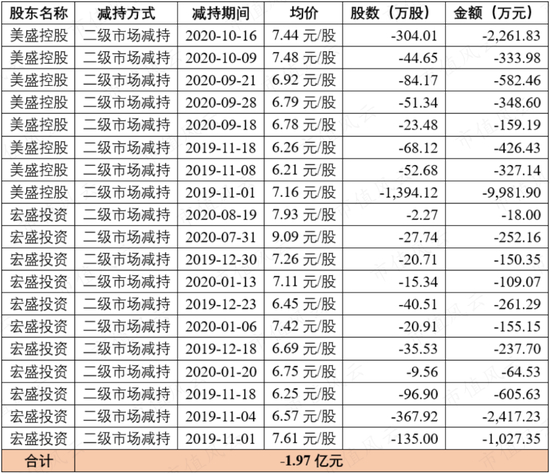 | 股东名称 | 减持方式 | 减持期间 | 均价 | 股数（万股） | 金额（万元） |
|---|---|---|---|---|---|
| 美盛控股 | 二级市场减持 | 2020-10-16 | 7.44元/股 | -304.01 | -2,261.83 |
| 美盛控股 | 二级市场减持 | 2020-10-09 | 7.48元/股 | -44.65 | -333.98 |
| 美盛控股 | 二级市场减持 | 2020-09-21 | 6.92元/股 | -84.17 | -582.46 |
| 美盛控股 | 二级市场减持 | 2020-09-28 | 6.79元/股 | -51.34 | -348.60 |
| 美盛控股 | 二级市场减持 | 2020-09-18 | 6.78元/股 | -23.48 | -159.19 |
| 美盛控股 | 二级市场减持 | 2019-11-18 | 6.26元/股 | -68.12 | -426.43 |
| 美盛控股 | 二级市场减持 | 2019-11-08 | 6.21元/股 | -52.68 | -327.14 |
| 美盛控股 | 二级市场减持 | 2019-11-01 | 7.16元/股 | -1,394.12 | -9,981.90 |
| 宏盛投资 | 二级市场减持 | 2020-08-19 | 7.93元/股 | -2.27 | -18.00 |
| 宏盛投资 | 二级市场减持 | 2020-07-31 | 9.09元/股 | -27.74 | -252.16 |
| 宏盛投资 | 二级市场减持 | 2019-12-30 | 7.26元/股 | -20.71 | -150.35 |
| 宏盛投资 | 二级市场减持 | 2020-01-13 | 7.11元/股 | -15.34 | -109.07 |
| 宏盛投资 | 二级市场减持 | 2019-12-23 | 6.45元/股 | -40.51 | -261.29 |
| 宏盛投资 | 二级市场减持 | 2020-01-06 | 7.42元/股 | -20.91 | -155.15 |
| 宏盛投资 | 二级市场减持 | 2019-12-18 | 6.69元/股 | -35.53 | -237.70 |
| 宏盛投资 | 二级市场减持 | 2020-01-20 | 6.75元/股 | -9.56 | -64.53 |
| 宏盛投资 | 二级市场减持 | 2019-11-18 | 6.25元/股 | -96.90 | -605.63 |
| 宏盛投资 | 二级市场减持 | 2019-11-04 | 6.57元/股 | -367.92 | -2,417.23 |
| 宏盛投资 | 二级市场减持 | 2019-11-01 | 7.61元/股 | -135.00 | -1,027.35 |
| 合计 | -1.97亿元 | | | | |

市值风云